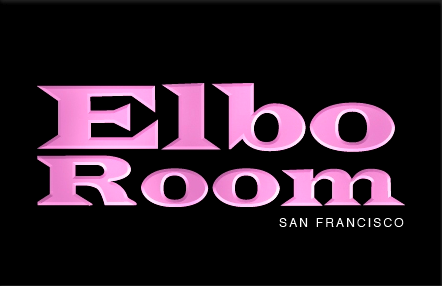 Elbo
Room
SAN FRANCISCO